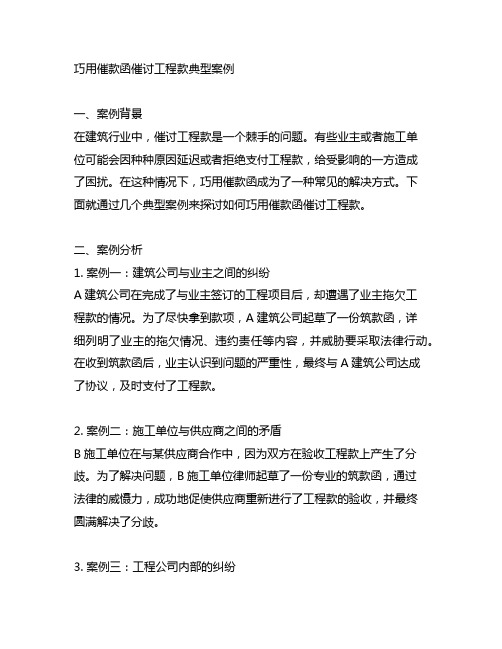 巧用催款函催讨工程款典型案例

一、案例背景
在建筑行业中，催讨工程款是一个棘手的问题。有些业主或者施工单位可能会因种种原因延迟或者拒绝支付工程款，给受影响的一方造成了困扰。在这种情况下，巧用催款函成为了一种常见的解决方式。下面就通过几个典型案例来探讨如何巧用催款函催讨工程款。

二、案例分析
1. 案例一：建筑公司与业主之间的纠纷
A 建筑公司在完成了与业主签订的工程项目后，却遭遇了业主拖欠工程款的情况。为了尽快拿到款项，A 建筑公司起草了一份筑款函，详细列明了业主的拖欠情况、违约责任等内容，并威胁要采取法律行动。在收到筑款函后，业主认识到问题的严重性，最终与 A 建筑公司达成了协议，及时支付了工程款。

2. 案例二：施工单位与供应商之间的矛盾
B 施工单位在与某供应商合作中，因为双方在验收工程款上产生了分歧。为了解决问题，B 施工单位律师起草了一份专业的筑款函，通过法律的威慑力，成功地促使供应商重新进行了工程款的验收，并最终圆满解决了分歧。

3. 案例三：工程公司内部的纠纷